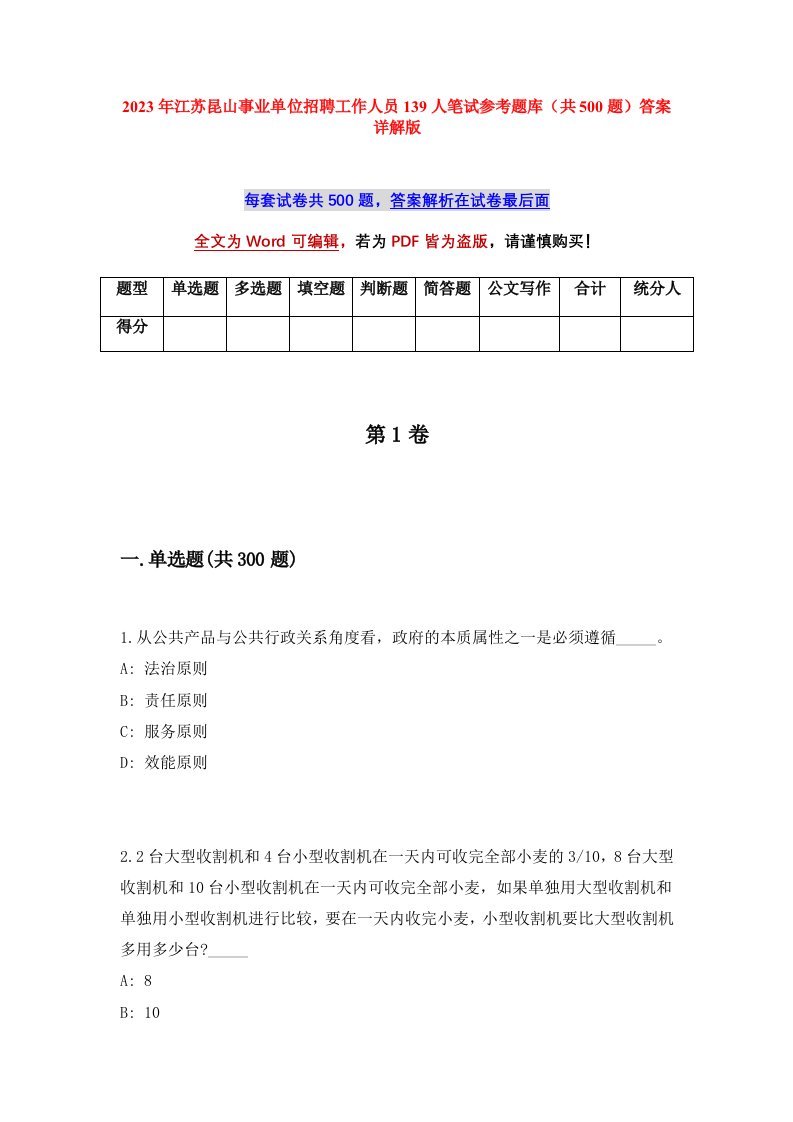 2023年江苏昆山事业单位招聘工作人员139人笔试参考题库（共500题）答案详解版

每套试卷共500题，答案解析在试卷最后面

全文为Word可编辑，若为PDF皆为盗版，请谨慎购买！

| 题型 | 单选题 | 多选题 | 填空题 | 判断题 | 简答题 | 公文写作 | 合计 | 统分人 |
|---|---|---|---|---|---|---|---|---|
| 得分 | | | | | | | | |

第1卷

一.单选题(共300题)

1.从公共产品与公共行政关系角度看，政府的本质属性之一是必须遵循_____。
A: 法治原则
B: 责任原则
C: 服务原则
D: 效能原则

2.2台大型收割机和4台小型收割机在一天内可收完全部小麦的3/10，8台大型收割机和10台小型收割机在一天内可收完全部小麦，如果单独用大型收割机和单独用小型收割机进行比较，要在一天内收完小麦，小型收割机要比大型收割机多用多少台?_____
A: 8
B: 10